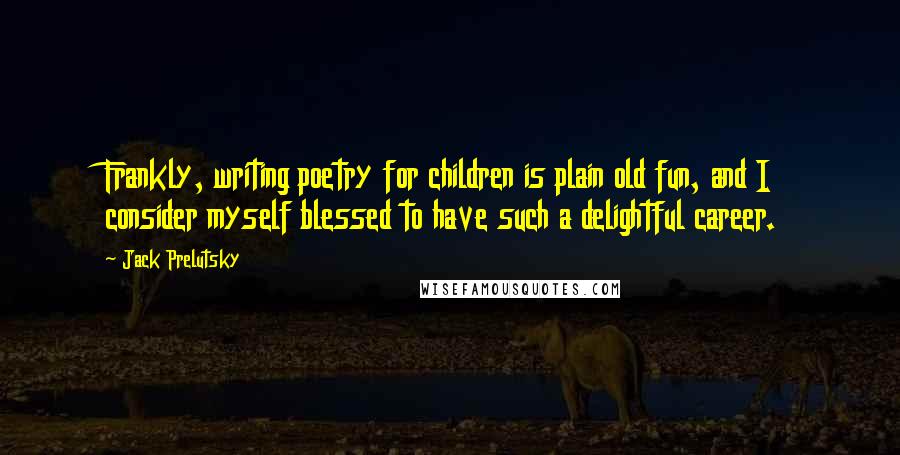 Frankly, writing poetry for children is plain old fun, and I consider myself blessed to have such a delightful career.

~ Jack Prelutsky

WISEFAMOUSQUOTES.COM